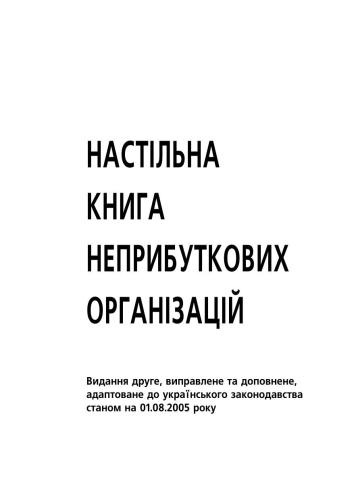 НАСТІЛЬНА
КНИГА
НЕПРИБУТКОВИХ
ОРГАНІЗАЦІЙ

Видання друге, виправлене та доповнене, адаптоване до українського законодавства станом на 01.08.2005 року